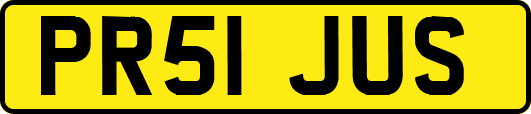 PR51 JUS